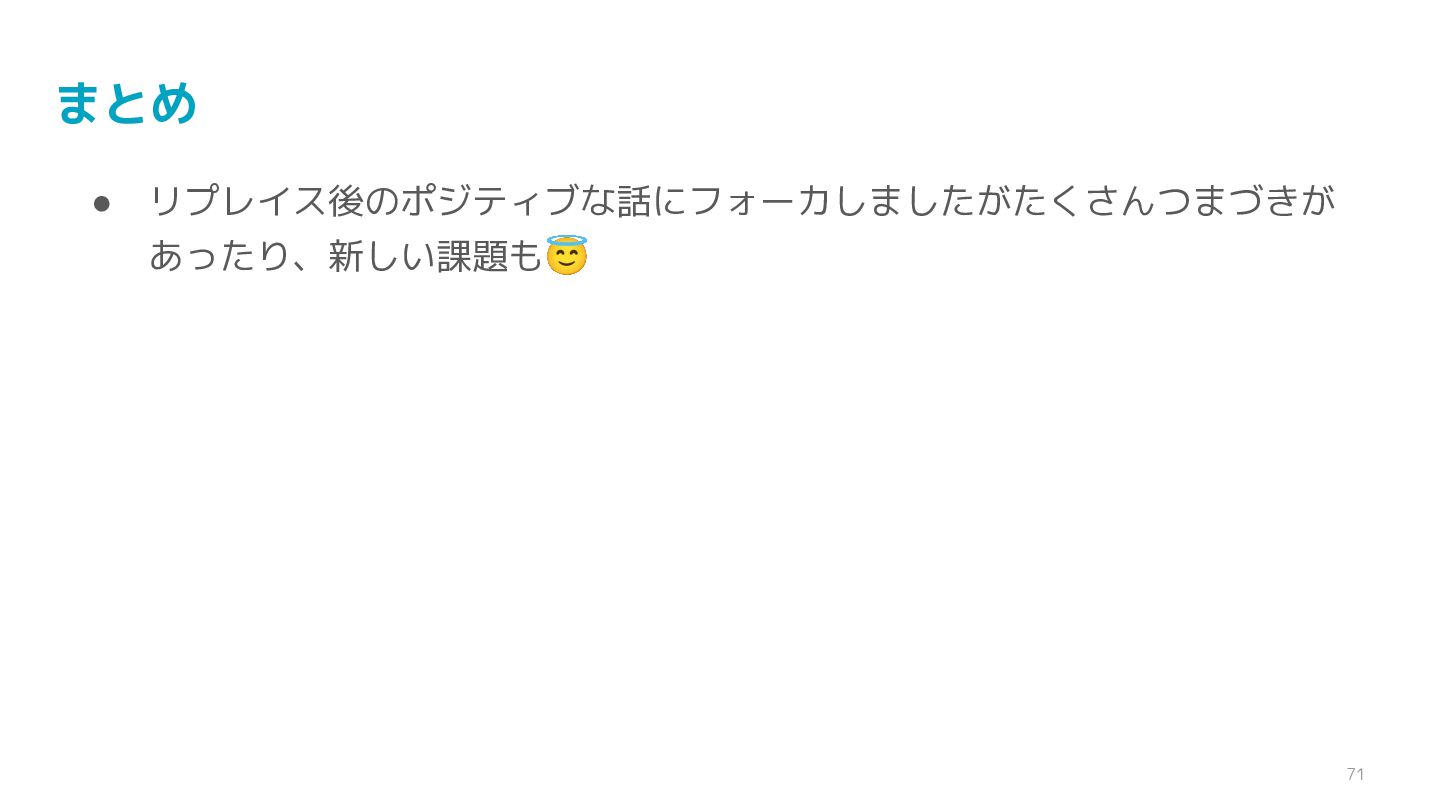 まとめ

• リプレイス後のポジティブな話にフォーカしましたがたくさんつまづきがあったり、新しい課題も😇

71